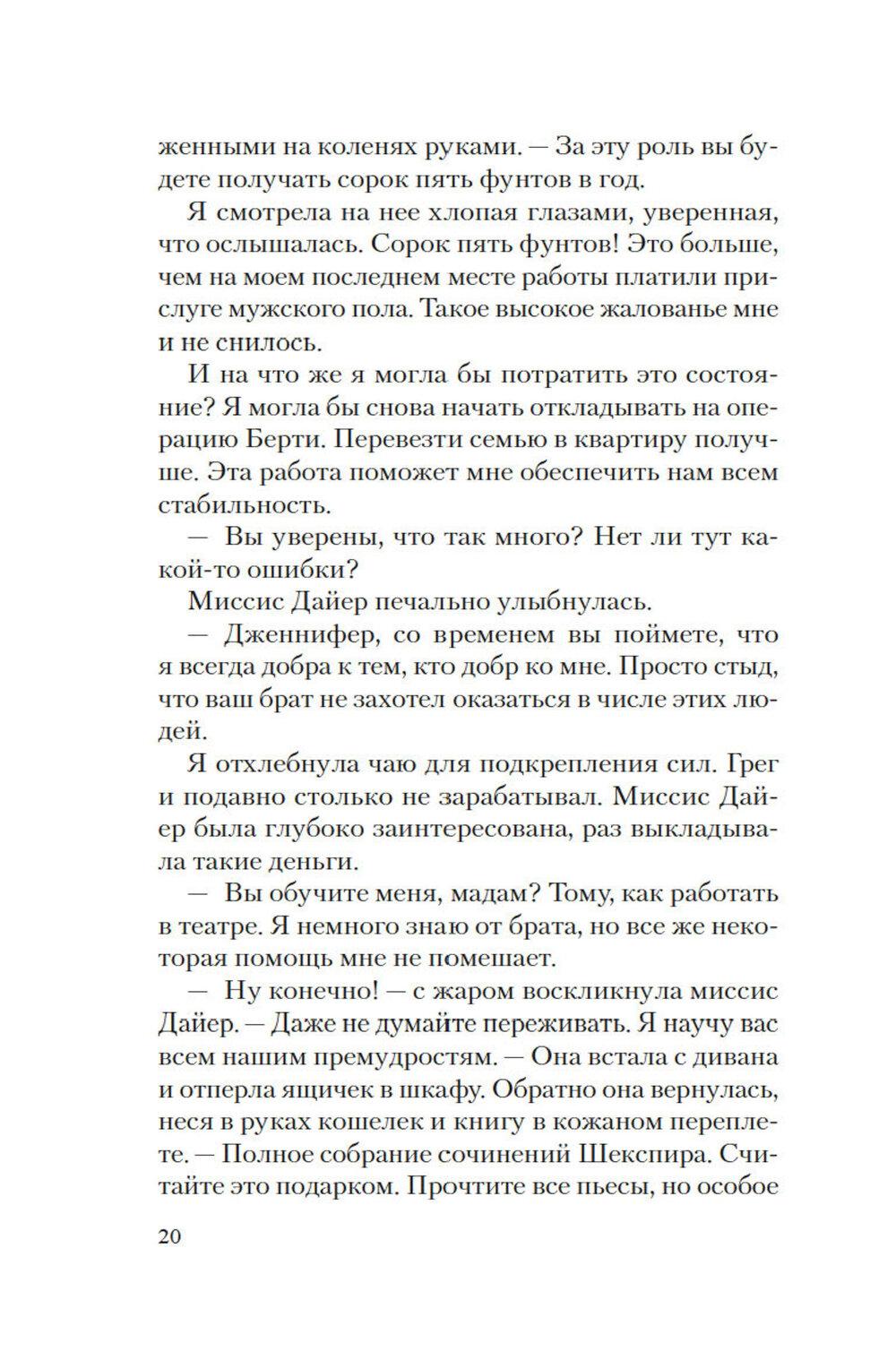 женными на коленях руками. — За эту роль вы будете получать сорок пять фунтов в год.

Я смотрела на нее хлопая глазами, уверенная, что ослышалась. Сорок пять фунтов! Это больше, чем на моем последнем месте работы платили прислуге мужского пола. Такое высокое жалованье мне и не снилось.

И на что же я могла бы потратить это состояние? Я могла бы снова начать откладывать на операцию Берти. Перевезти семью в квартиру получше. Эта работа поможет мне обеспечить нам всем стабильность.

— Вы уверены, что так много? Нет ли тут какой-то ошибки?

Миссис Дайер печально улыбнулась.

— Дженнифер, со временем вы поймете, что я всегда добра к тем, кто добр ко мне. Просто стыд, что ваш брат не захотел оказаться в числе этих людей.

Я отхлебнула чаю для подкрепления сил. Грег и подавно столько не зарабатывал. Миссис Дайер была глубоко заинтересована, раз выкладывала такие деньги.

— Вы обучите меня, мадам? Тому, как работать в театре. Я немного знаю от брата, но все же некоторая помощь мне не помешает.

— Ну конечно! — с жаром воскликнула миссис Дайер. — Даже не думайте переживать. Я научу вас всем нашим премудростям. — Она встала с дивана и отперла ящичек в шкафу. Обратно она вернулась, неся в руках кошелек и книгу в кожаном переплете. — Полное собрание сочинений Шекспира. Считайте это подарком. Прочтите все пьесы, но особое

20